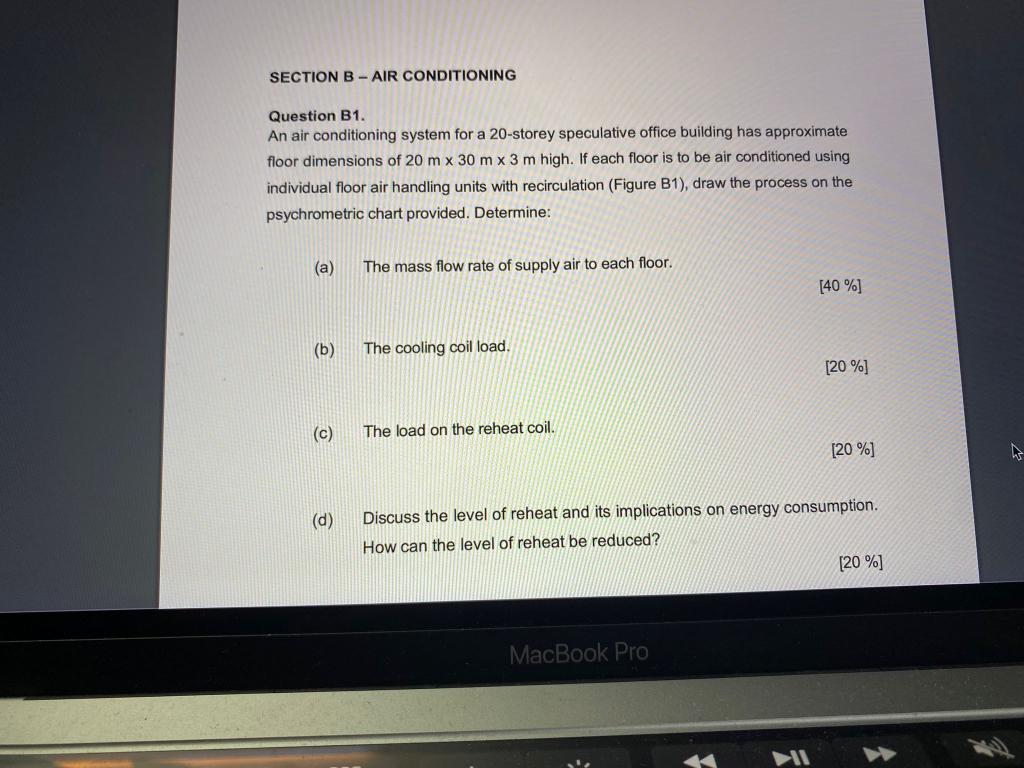 SECTION B – AIR CONDITIONING

Question B1.
An air conditioning system for a 20-storey speculative office building has approximate floor dimensions of 20 m x 30 m x 3 m high. If each floor is to be air conditioned using individual floor air handling units with recirculation (Figure B1), draw the process on the psychrometric chart provided. Determine:

(a) The mass flow rate of supply air to each floor.
[40 %]

(b) The cooling coil load.
[20 %]

(c) The load on the reheat coil.
[20 %]

(d) Discuss the level of reheat and its implications on energy consumption. How can the level of reheat be reduced?
[20 %]

MacBook Pro